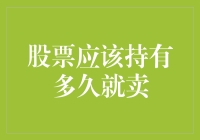 股票应该持有多久就卖